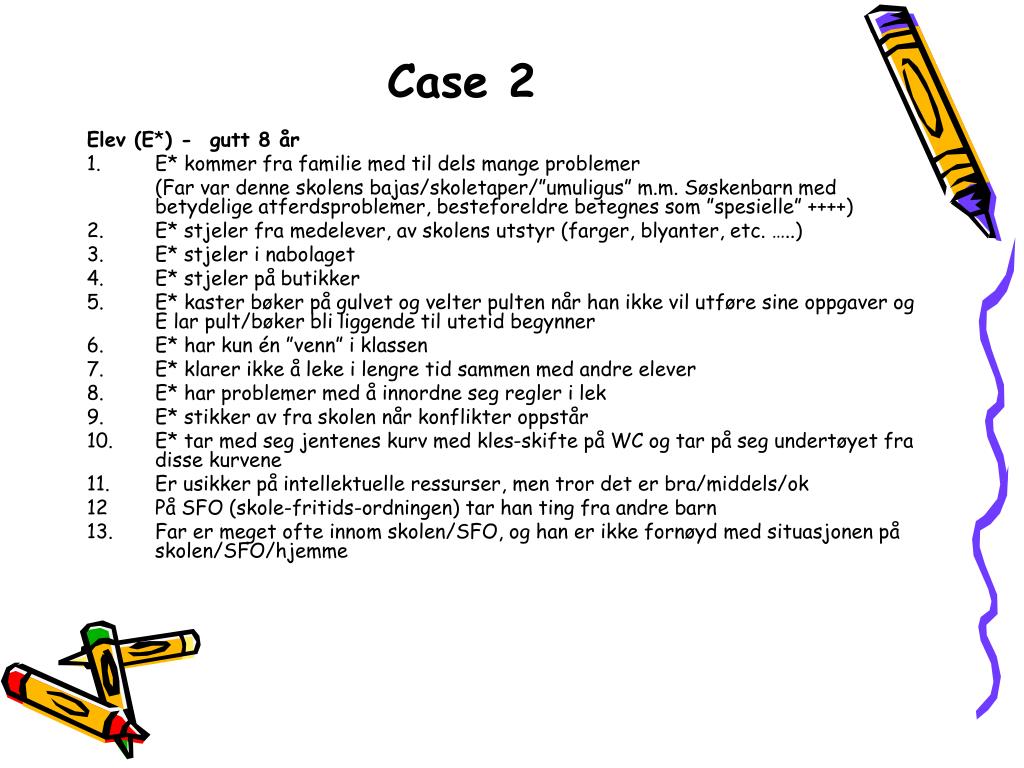 Case 2

Elev (E*) - gutt 8 år

1. E* kommer fra familie med til dels mange problemer
(Far var denne skolens bajas/skoletaper/”umuligus” m.m. Søskenbarn med betydelige atferdsproblemer, besteforeldre betegnes som ”spesielle” ++++)
2. E* stjeler fra medelever, av skolens utstyr (farger, blyanter, etc. …..)
3. E* stjeler i nabolaget
4. E* stjeler på butikker
5. E* kaster bøker på gulvet og velter pulten når han ikke vil utføre sine oppgaver og E lar pult/bøker bli liggende til utetid begynner
6. E* har kun én ”venn” i klassen
7. E* klarer ikke å leke i lengre tid sammen med andre elever
8. E* har problemer med å innordne seg regler i lek
9. E* stikker av fra skolen når konflikter oppstår
10. E* tar med seg jentenes kurv med kles-skifte på WC og tar på seg undertøyet fra disse kurvene
11. Er usikker på intellektuelle ressurser, men tror det er bra/middels/ok
12 På SFO (skole-fritids-ordningen) tar han ting fra andre barn
13. Far er meget ofte innom skolen/SFO, og han er ikke fornøyd med situasjonen på skolen/SFO/hjemme